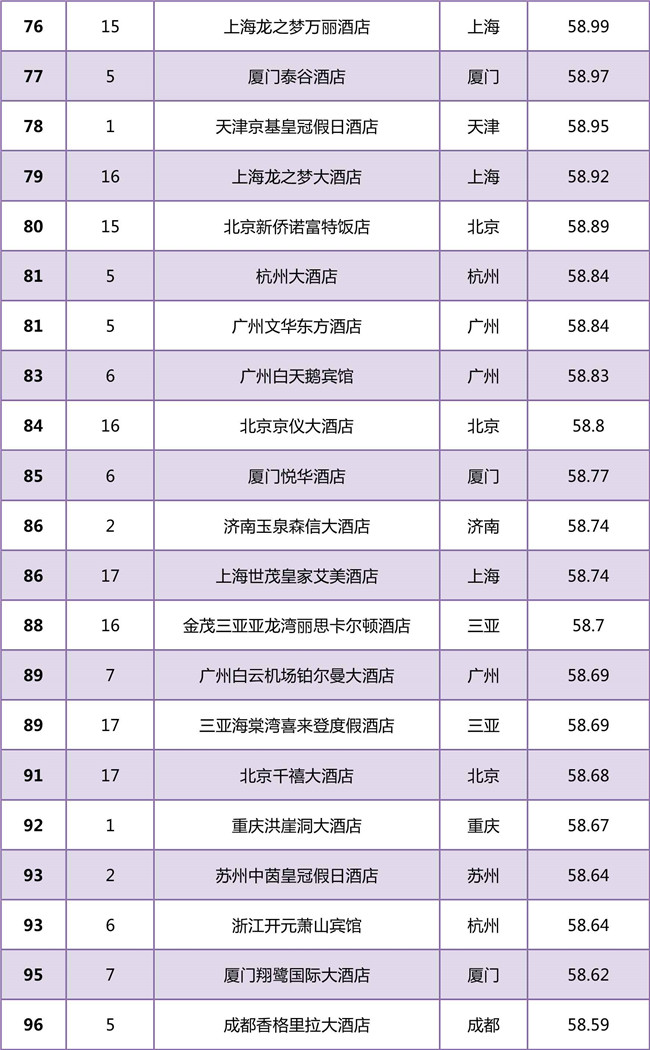 | 76 | 15 | 上海龙之梦万丽酒店 | 上海 | 58.99 |
|---|---|---|---|---|
| 77 | 5 | 厦门泰谷酒店 | 厦门 | 58.97 |
| 78 | 1 | 天津京基皇冠假日酒店 | 天津 | 58.95 |
| 79 | 16 | 上海龙之梦大酒店 | 上海 | 58.92 |
| 80 | 15 | 北京新侨诺富特饭店 | 北京 | 58.89 |
| 81 | 5 | 杭州大酒店 | 杭州 | 58.84 |
| 81 | 5 | 广州文华东方酒店 | 广州 | 58.84 |
| 83 | 6 | 广州白天鹅宾馆 | 广州 | 58.83 |
| 84 | 16 | 北京京仪大酒店 | 北京 | 58.8 |
| 85 | 6 | 厦门悦华酒店 | 厦门 | 58.77 |
| 86 | 2 | 济南玉泉森信大酒店 | 济南 | 58.74 |
| 86 | 17 | 上海世茂皇家艾美酒店 | 上海 | 58.74 |
| 88 | 16 | 金茂三亚亚龙湾丽思卡尔顿酒店 | 三亚 | 58.7 |
| 89 | 7 | 广州白云机场铂尔曼大酒店 | 广州 | 58.69 |
| 89 | 17 | 三亚海棠湾喜来登度假酒店 | 三亚 | 58.69 |
| 91 | 17 | 北京千禧大酒店 | 北京 | 58.68 |
| 92 | 1 | 重庆洪崖洞大酒店 | 重庆 | 58.67 |
| 93 | 2 | 苏州中茵皇冠假日酒店 | 苏州 | 58.64 |
| 93 | 6 | 浙江开元萧山宾馆 | 杭州 | 58.64 |
| 95 | 7 | 厦门翔鹭国际大酒店 | 厦门 | 58.62 |
| 96 | 5 | 成都香格里拉大酒店 | 成都 | 58.59 |